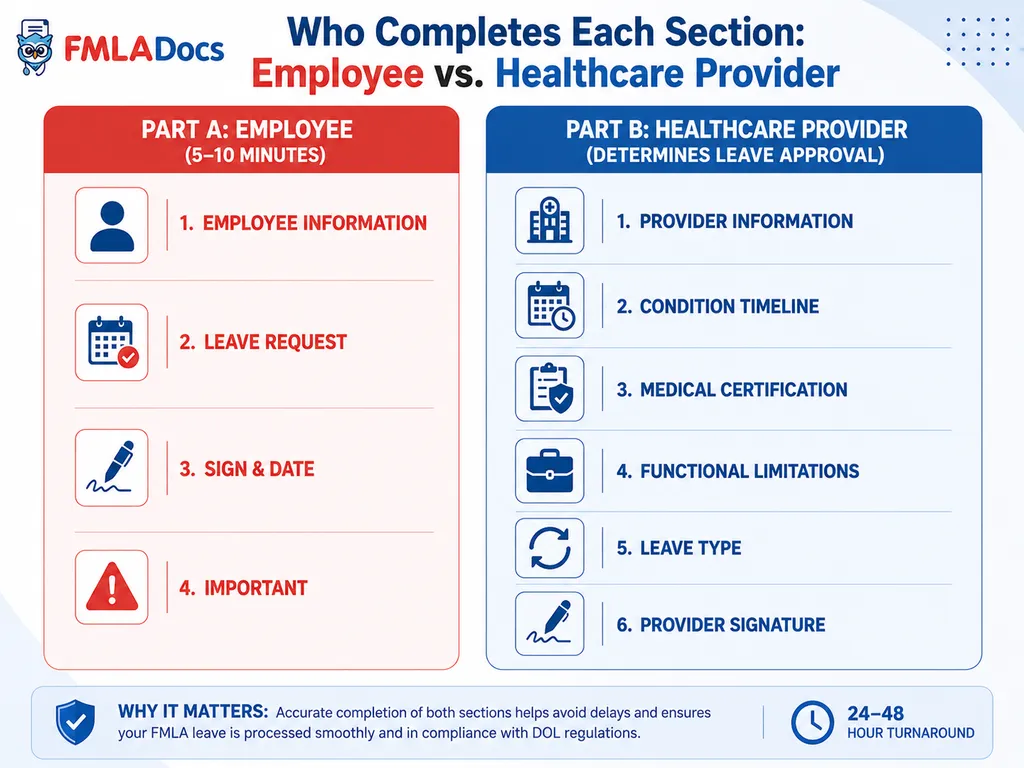 FMLADocs

Who Completes Each Section:
Employee vs. Healthcare Provider

PART A: EMPLOYEE
(5–10 MINUTES)

1. EMPLOYEE INFORMATION

2. LEAVE REQUEST

3. SIGN & DATE

4. IMPORTANT

PART B: HEALTHCARE PROVIDER
(DETERMINES LEAVE APPROVAL)

1. PROVIDER INFORMATION

2. CONDITION TIMELINE

3. MEDICAL CERTIFICATION

4. FUNCTIONAL LIMITATIONS

5. LEAVE TYPE

6. PROVIDER SIGNATURE

WHY IT MATTERS: Accurate completion of both sections helps avoid delays and ensures your FMLA leave is processed smoothly and in compliance with DOL regulations.

24–48
HOUR TURNAROUND